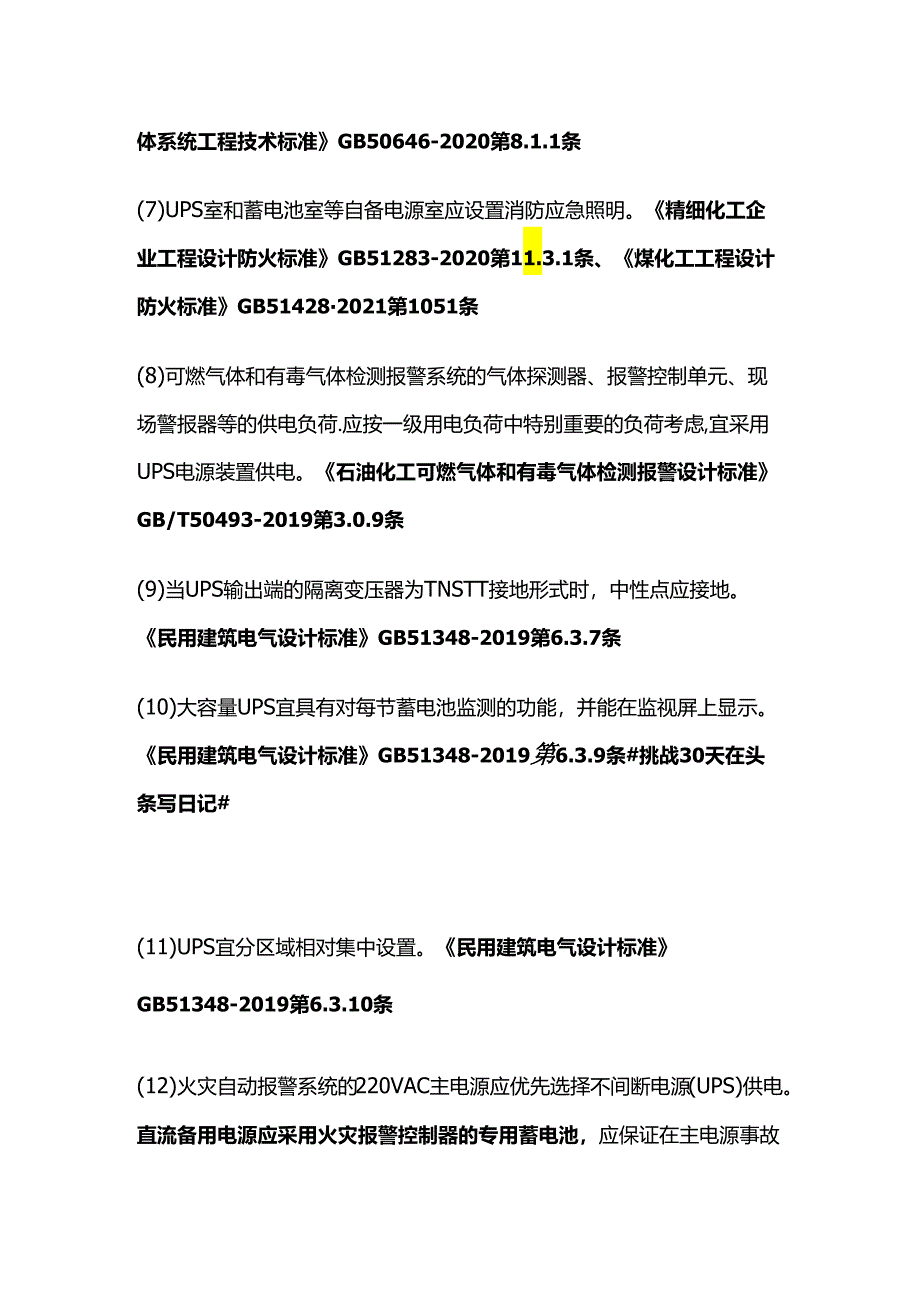 体系统工程技术标准》GB50646-2020第8.1.1条

(7)UPS室和蓄电池室等自备电源室应设置消防应急照明。《精细化工企业工程设计防火标准》GB51283-2020第11.3.1条、《煤化工工程设计防火标准》GB51428-2021第1051条

(8)可燃气体和有毒气体检测报警系统的气体探测器、报警控制单元、现场警报器等的供电负荷.应按一级用电负荷中特别重要的负荷考虑,宜采用UPS电源装置供电。《石油化工可燃气体和有毒气体检测报警设计标准》GB/T50493-2019第3.0.9条

(9)当UPS输出端的隔离变压器为TNSTT接地形式时，中性点应接地。《民用建筑电气设计标准》GB51348-2019第6.3.7条

(10)大容量UPS宜具有对每节蓄电池监测的功能，并能在监视屏上显示。《民用建筑电气设计标准》GB51348-2019第6.3.9条#挑战30天在头条写日记#

(11)UPS宜分区域相对集中设置。《民用建筑电气设计标准》GB51348-2019第6.3.10条

(12)火灾自动报警系统的220VAC主电源应优先选择不间断电源(UPS)供电。直流备用电源应采用火灾报警控制器的专用蓄电池，应保证在主电源事故